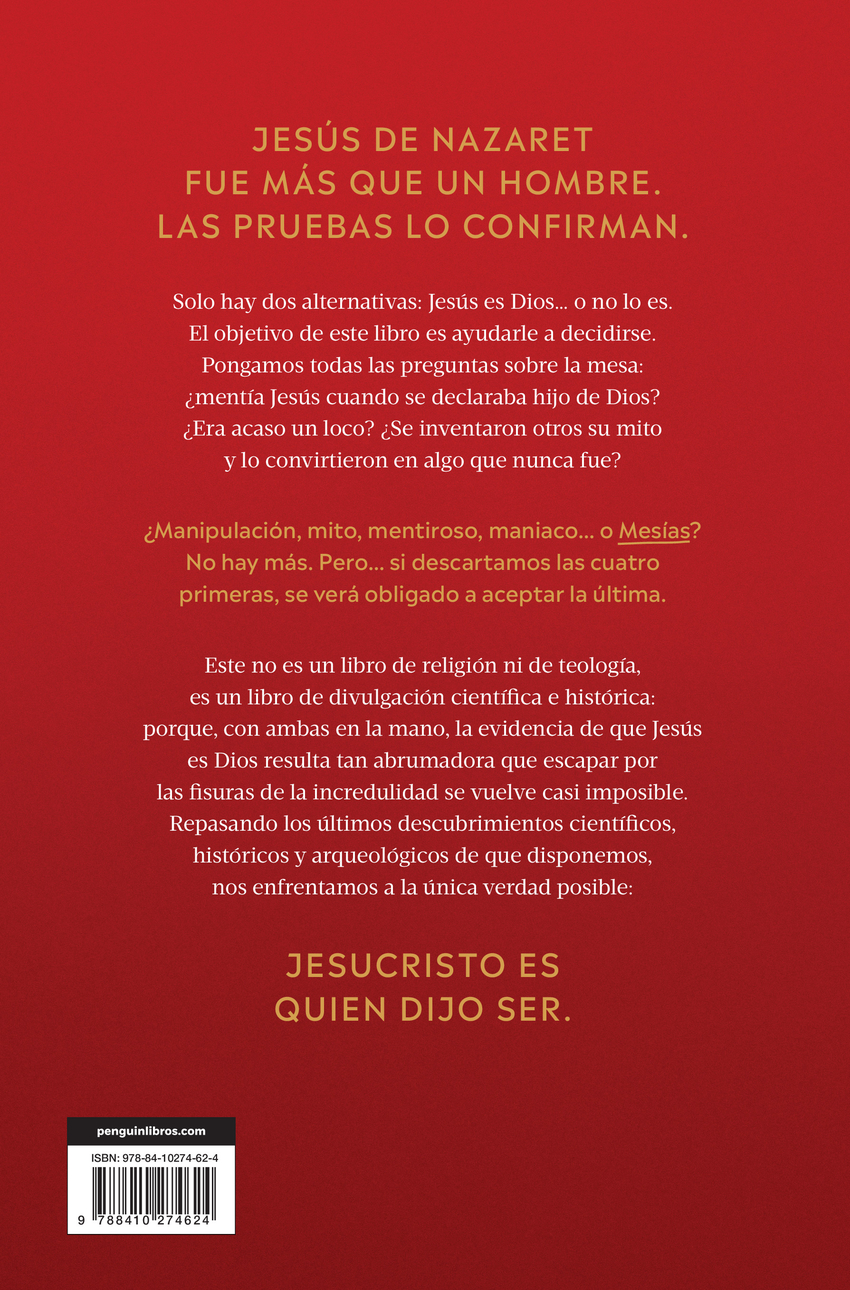 JESÚS DE NAZARET
FUE MÁS QUE UN HOMBRE.
LAS PRUEBAS LO CONFIRMAN.

Solo hay dos alternativas: Jesús es Dios… o no lo es. El objetivo de este libro es ayudarle a decidirse. Pongamos todas las preguntas sobre la mesa: ¿mentía Jesús cuando se declaraba hijo de Dios? ¿Era acaso un loco? ¿Se inventaron otros su mito y lo convirtieron en algo que nunca fue?

¿Manipulación, mito, mentiroso, maniaco… o Mesías? No hay más. Pero… si descartamos las cuatro primeras, se verá obligado a aceptar la última.

Este no es un libro de religión ni de teología, es un libro de divulgación científica e histórica: porque, con ambas en la mano, la evidencia de que Jesús es Dios resulta tan abrumadora que escapar por las fisuras de la incredulidad se vuelve casi imposible. Repasando los últimos descubrimientos científicos, históricos y arqueológicos de que disponemos, nos enfrentamos a la única verdad posible:

JESUCRISTO ES
QUIEN DIJO SER.

penguinlibros.com

ISBN: 978-84-10274-62-4

9 788410 274624